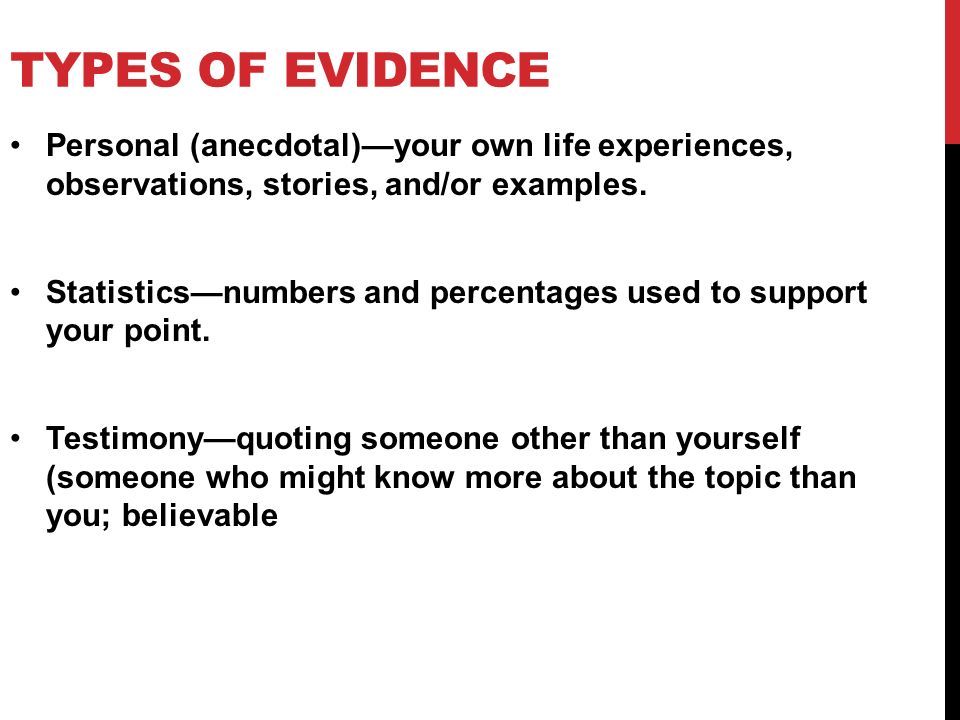 TYPES OF EVIDENCE

• Personal (anecdotal)—your own life experiences, observations, stories, and/or examples.

• Statistics—numbers and percentages used to support your point.

• Testimony—quoting someone other than yourself (someone who might know more about the topic than you; believable